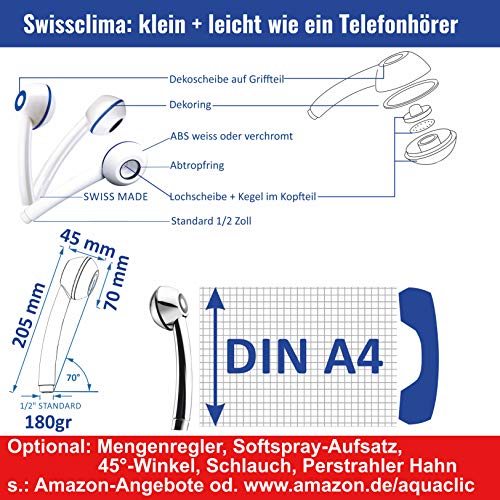 Swissclima: klein + leicht wie ein Telefonhörer

Dekoscheibe auf Griffteil
Dekoring
ABS weiss oder verchromt
Abtropfring
SWISS MADE
Lochscheibe + Kegel im Kopfteil
Standard 1/2 Zoll

45 mm
70 mm
205 mm
70°
1/2" STANDARD
180gr

DIN A4

Optional: Mengenregler, Softspray-Aufsatz, 45°-Winkel, Schlauch, Perstrahler Hahn
s.: Amazon-Angebote od. www.amazon.de/aquaclic